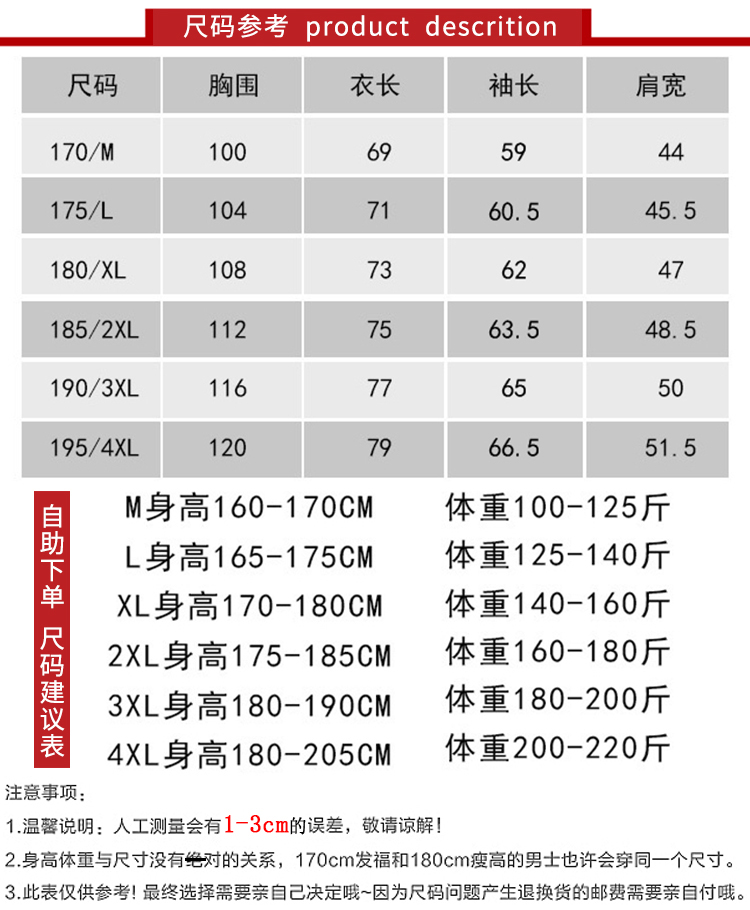 尺码参考 product descrition

| 尺码 | 胸围 | 衣长 | 袖长 | 肩宽 |
|---|---|---|---|---|
| 170/M | 100 | 69 | 59 | 44 |
| 175/L | 104 | 71 | 60.5 | 45.5 |
| 180/XL | 108 | 73 | 62 | 47 |
| 185/2XL | 112 | 75 | 63.5 | 48.5 |
| 190/3XL | 116 | 77 | 65 | 50 |
| 195/4XL | 120 | 79 | 66.5 | 51.5 |

自助下单 尺码建议表

M身高160-170CM 体重100-125斤
L身高165-175CM 体重125-140斤
XL身高170-180CM 体重140-160斤
2XL身高175-185CM 体重160-180斤
3XL身高180-190CM 体重180-200斤
4XL身高180-205CM 体重200-220斤

注意事项：
1.温馨说明：人工测量会有1-3cm的误差，敬请谅解！
2.身高体重与尺寸没有绝对的关系，170cm发福和180cm瘦高的男士也许会穿同一个尺寸。
3.此表仅供参考！最终选择需要亲自己决定哦~因为尺码问题产生退换货的邮费需要亲自付哦。